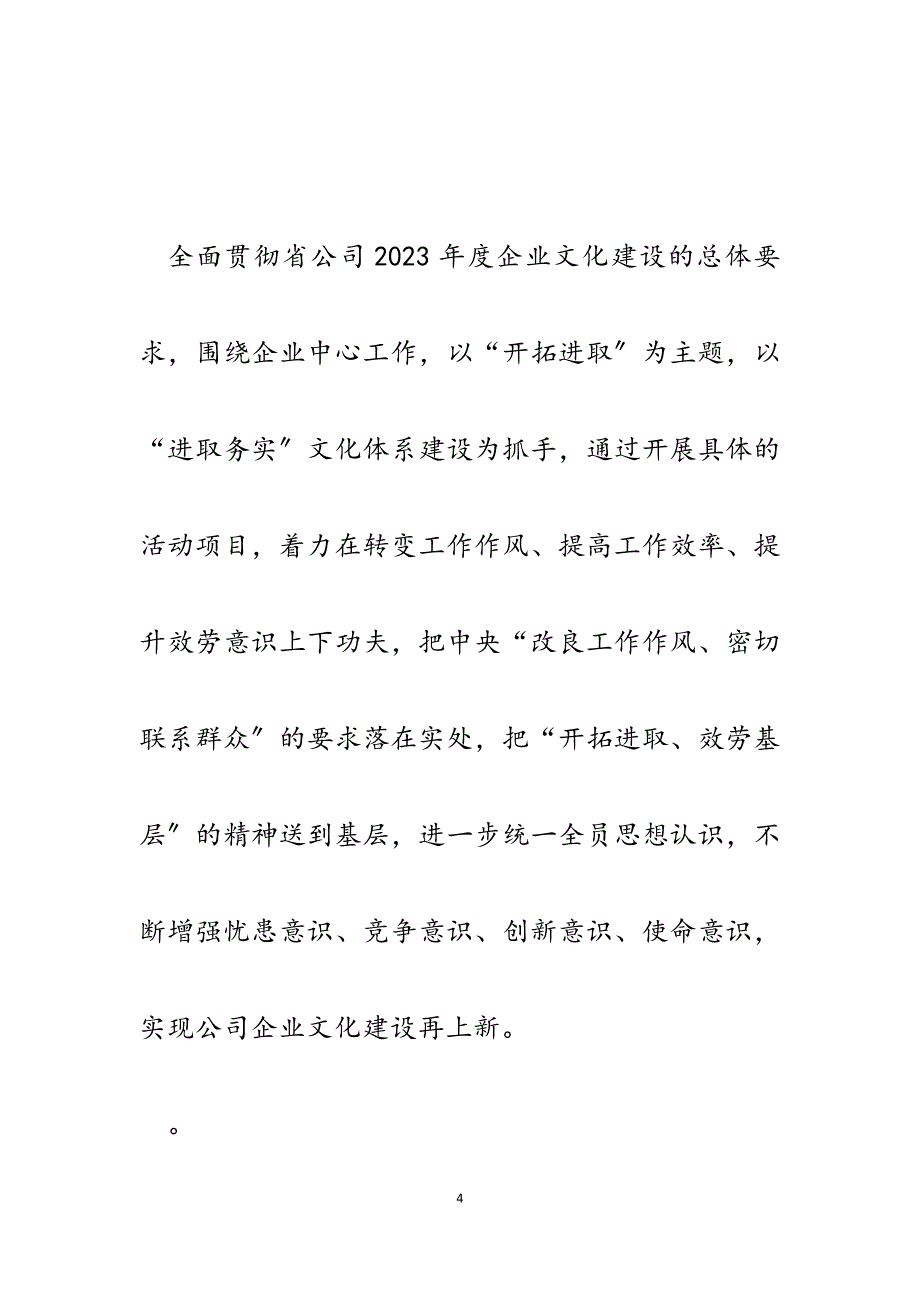 全面贯彻省公司2023年度企业文化建设的总体要求，围绕企业中心工作，以“开拓进取″为主题，以“进取务实″文化体系建设为抓手，通过开展具体的活动项目，着力在转变工作作风、提高工作效率、提升效劳意识上下功夫，把中央“改良工作作风、密切联系群众″的要求落在实处，把“开拓进取、效劳基层″的精神送到基层，进一步统一全员思想认识，不断增强忧患意识、竞争意识、创新意识、使命意识，实现公司企业文化建设再上新。

。

4